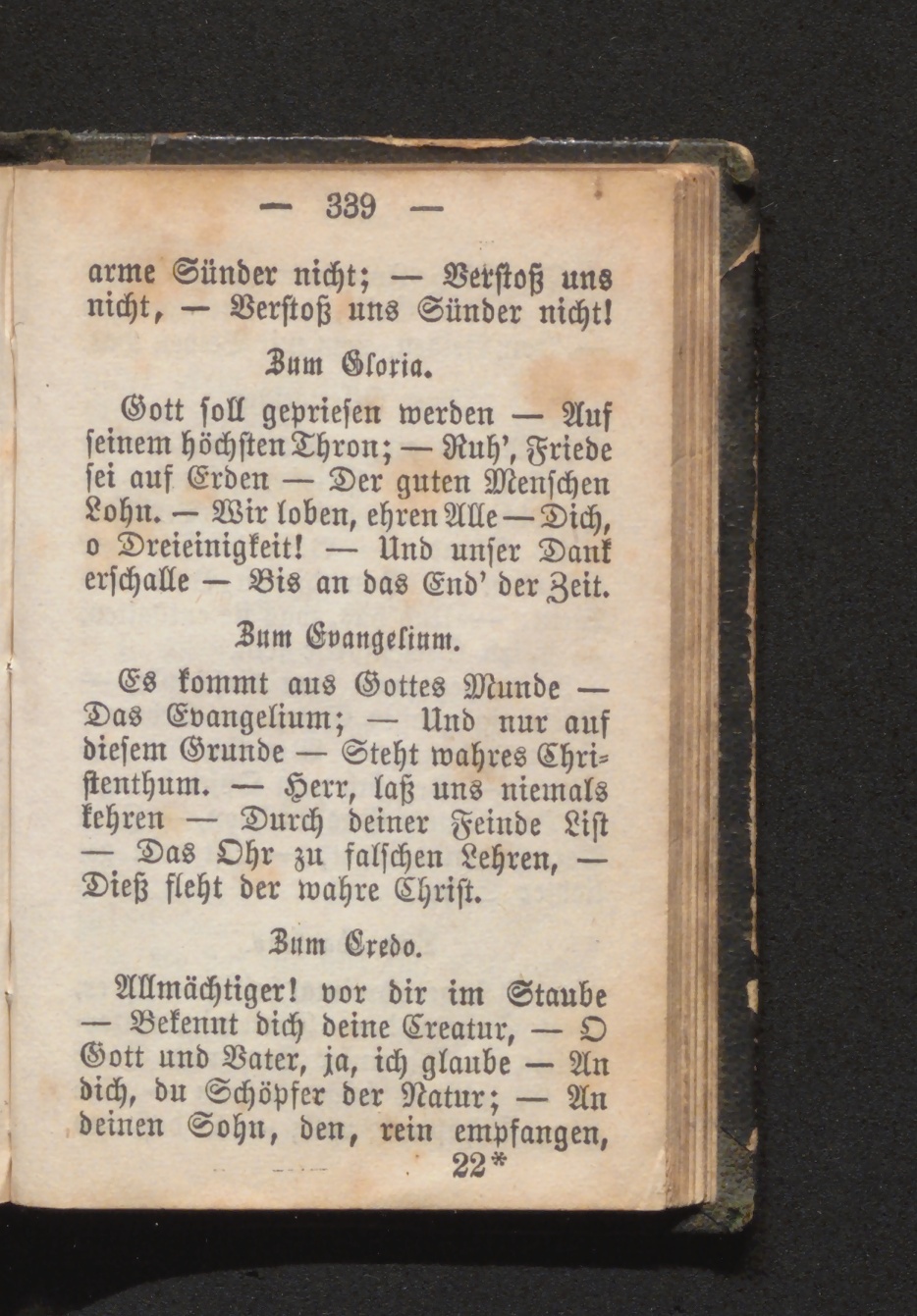 — 339 —

arme Sünder nicht; — Verstoß uns nicht, — Verstoß uns Sünder nicht!

Zum Gloria.

Gott soll gepriesen werden — Auf seinem höchsten Thron; — Ruh', Friede sei auf Erden — Der guten Menschen Lohn. — Wir loben, ehren Alle — Dich, o Dreieinigkeit! — Und unser Dank erschalle — Bis an das End' der Zeit.

Zum Evangelium.

Es kommt aus Gottes Munde — Das Evangelium; — Und nur auf diesem Grunde — Steht wahres Christenthum. — Herr, laß uns niemals kehren — Durch deiner Feinde List — Das Ohr zu falschen Lehren, — Dieß fleht der wahre Christ.

Zum Credo.

Allmächtiger! vor dir im Staube — Bekennt dich deine Creatur, — O Gott und Vater, ja, ich glaube — An dich, du Schöpfer der Natur; — An deinen Sohn, den, rein empfangen,

22*